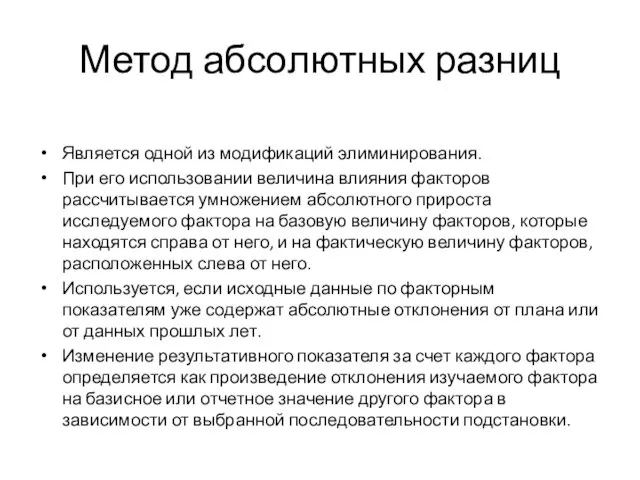 Метод абсолютных разниц

• Является одной из модификаций элиминирования.
• При его использовании величина влияния факторов рассчитывается умножением абсолютного прироста исследуемого фактора на базовую величину факторов, которые находятся справа от него, и на фактическую величину факторов, расположенных слева от него.
• Используется, если исходные данные по факторным показателям уже содержат абсолютные отклонения от плана или от данных прошлых лет.
• Изменение результативного показателя за счет каждого фактора определяется как произведение отклонения изучаемого фактора на базисное или отчетное значение другого фактора в зависимости от выбранной последовательности подстановки.